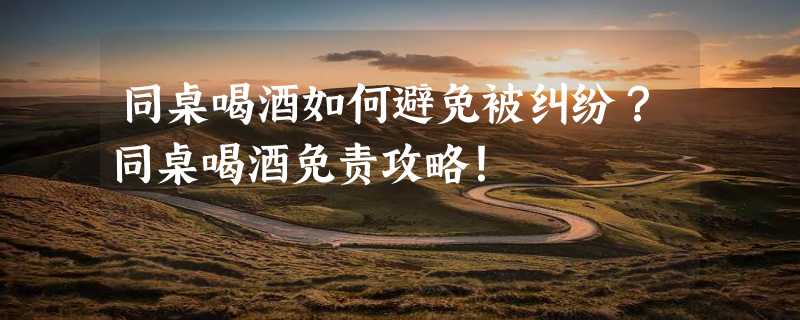 同桌喝酒如何避免被纠纷？
同桌喝酒免责攻略！